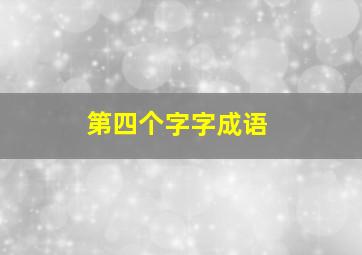 第四个字字成语